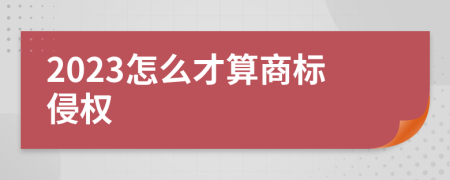 2023怎么才算商标侵权